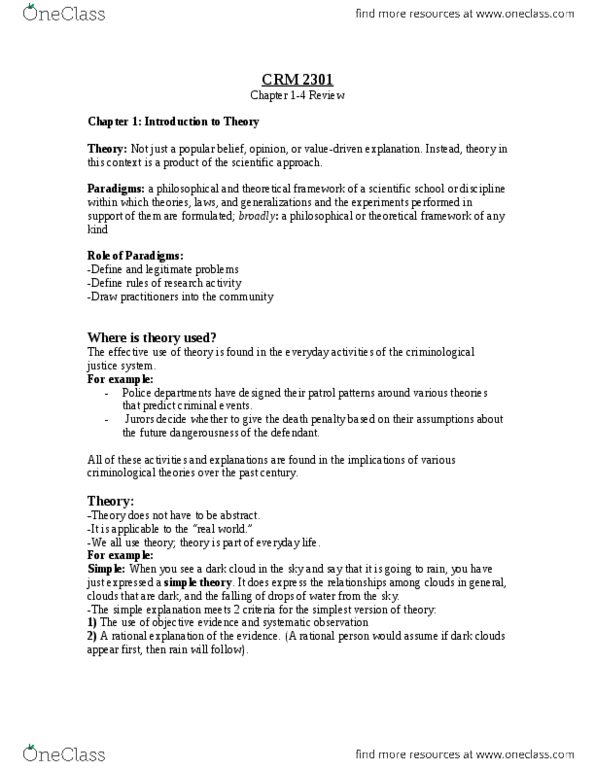 OneClass

find more resources at www.oneclass.com

CRM 2301

Chapter 1-4 Review

Chapter 1: Introduction to Theory

Theory: Not just a popular belief, opinion, or value-driven explanation. Instead, theory in this context is a product of the scientific approach.

Paradigms: a philosophical and theoretical framework of a scientific school or discipline within which theories, laws, and generalizations and the experiments performed in support of them are formulated; broadly: a philosophical or theoretical framework of any kind

Role of Paradigms:
-Define and legitimate problems
-Define rules of research activity
-Draw practitioners into the community

Where is theory used?
The effective use of theory is found in the everyday activities of the criminological justice system.
For example:
- Police departments have designed their patrol patterns around various theories that predict criminal events.
- Jurors decide whether to give the death penalty based on their assumptions about the future dangerousness of the defendant.

All of these activities and explanations are found in the implications of various criminological theories over the past century.

Theory:
-Theory does not have to be abstract.
-It is applicable to the "real world."
-We all use theory; theory is part of everyday life.
For example:
Simple: When you see a dark cloud in the sky and say that it is going to rain, you have just expressed a simple theory. It does express the relationships among clouds in general, clouds that are dark, and the falling of drops of water from the sky.
-The simple explanation meets 2 criteria for the simplest version of theory:
1) The use of objective evidence and systematic observation
2) A rational explanation of the evidence. (A rational person would assume if dark clouds appear first, then rain will follow).

OneClass

find more resources at www.oneclass.com